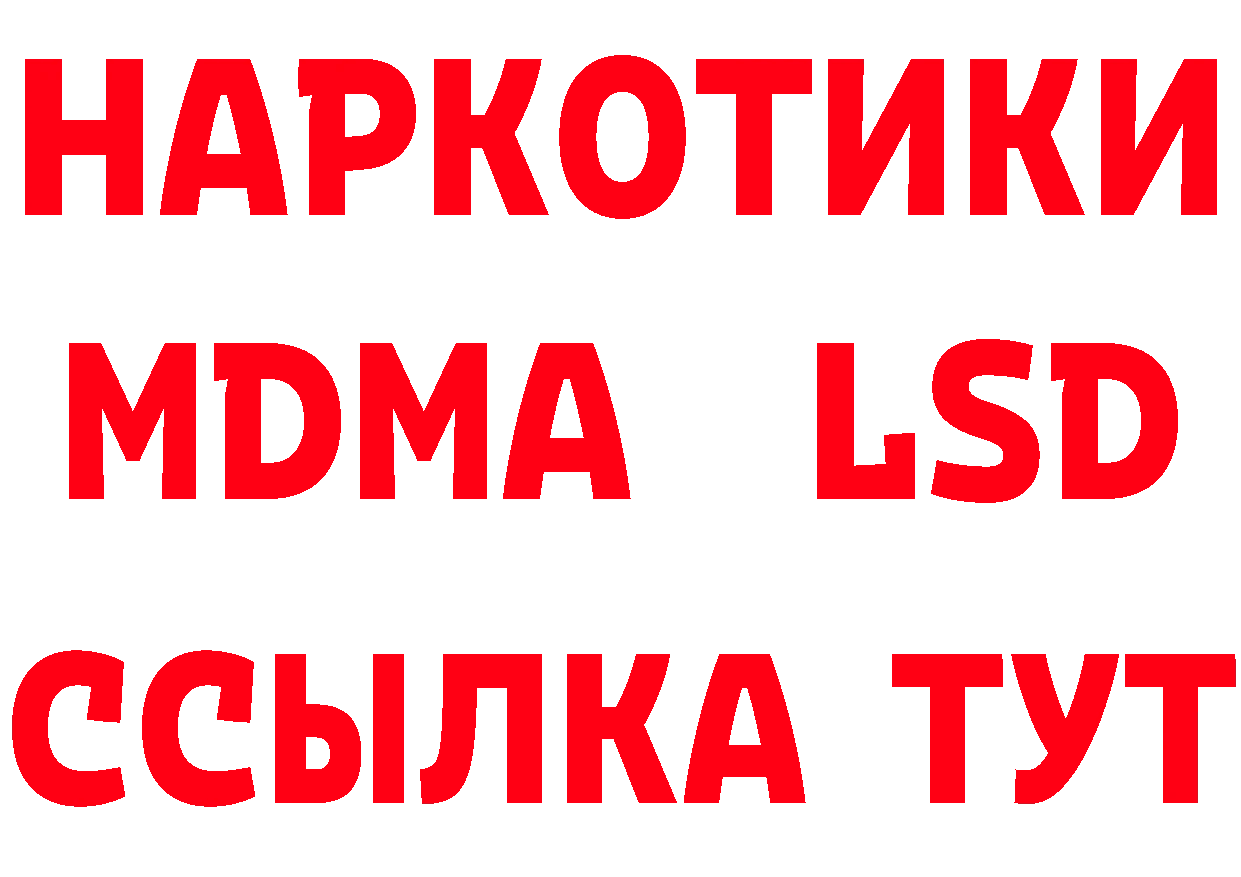 НАРКОТИКИ
MDMA LSD
ССЫЛКА ТУТ